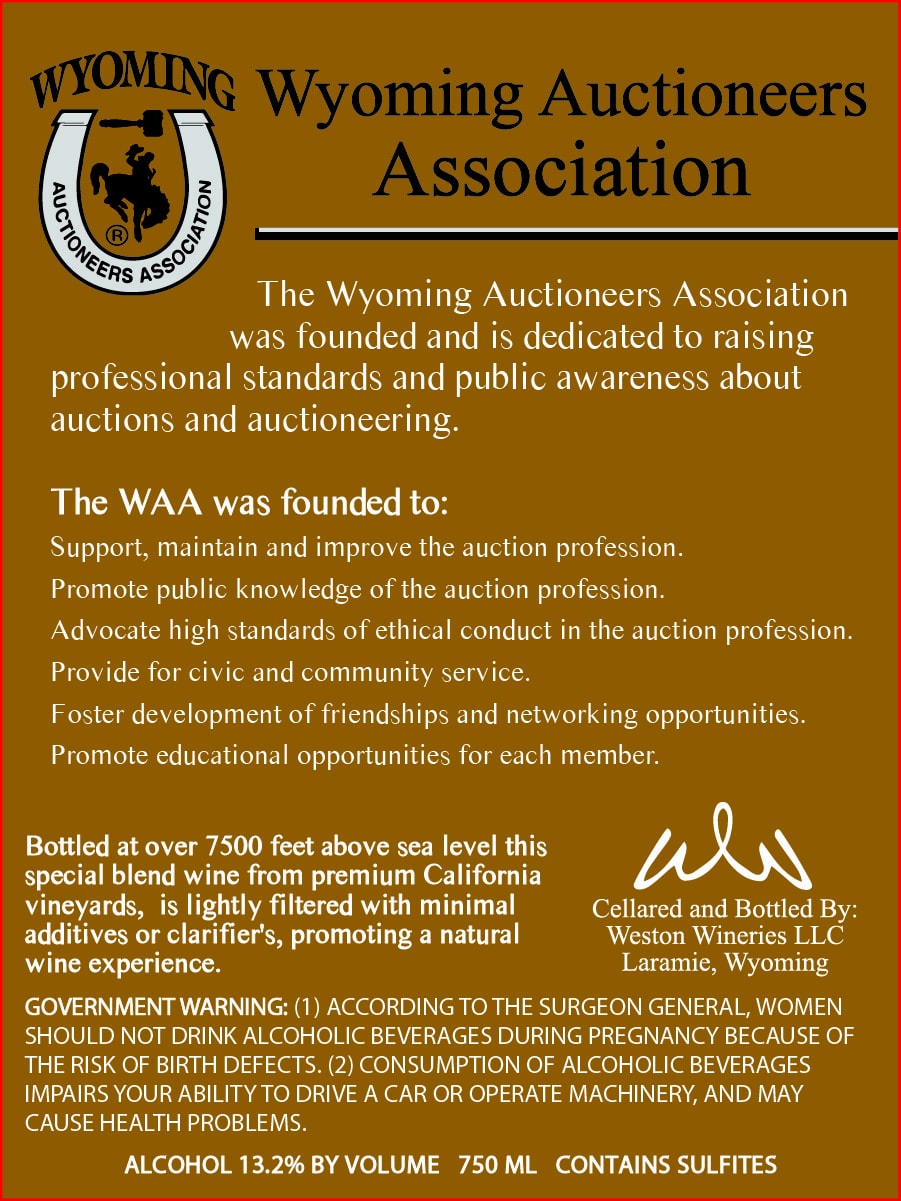 WYOMING
AUCTIONEERS ASSOCIATION
®

Wyoming Auctioneers Association

The Wyoming Auctioneers Association was founded and is dedicated to raising professional standards and public awareness about auctions and auctioneering.

The WAA was founded to:
Support, maintain and improve the auction profession.
Promote public knowledge of the auction profession.
Advocate high standards of ethical conduct in the auction profession.
Provide for civic and community service.
Foster development of friendships and networking opportunities.
Promote educational opportunities for each member.

Bottled at over 7500 feet above sea level this special blend wine from premium California vineyards, is lightly filtered with minimal additives or clarifier's, promoting a natural wine experience.

Cellared and Bottled By:
Weston Wineries LLC
Laramie, Wyoming

GOVERNMENT WARNING: (1) ACCORDING TO THE SURGEON GENERAL, WOMEN SHOULD NOT DRINK ALCOHOLIC BEVERAGES DURING PREGNANCY BECAUSE OF THE RISK OF BIRTH DEFECTS. (2) CONSUMPTION OF ALCOHOLIC BEVERAGES IMPAIRS YOUR ABILITY TO DRIVE A CAR OR OPERATE MACHINERY, AND MAY CAUSE HEALTH PROBLEMS.

ALCOHOL 13.2% BY VOLUME 750 ML CONTAINS SULFITES